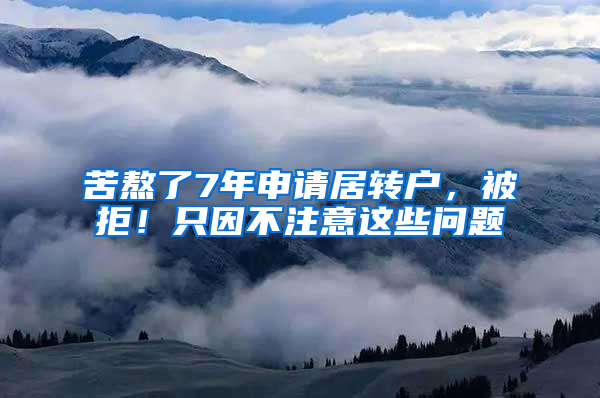 苦熬了7年申请居转户，被拒！只因不注意这些问题